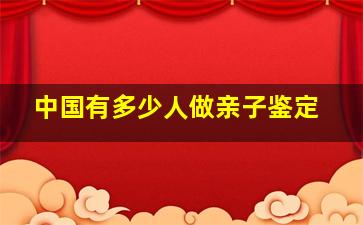 中国有多少人做亲子鉴定